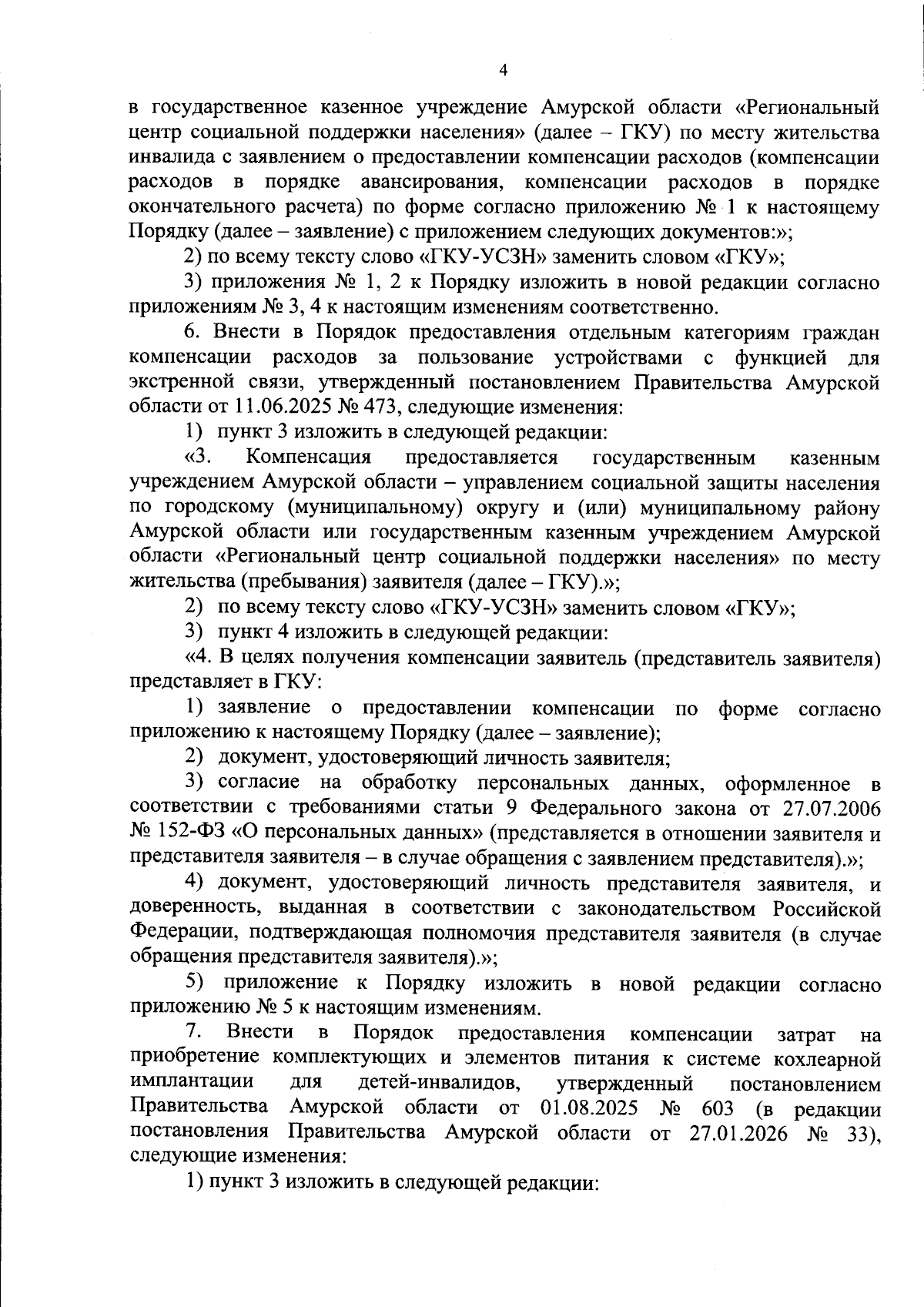 4

в государственное казенное учреждение Амурской области «Региональный центр социальной поддержки населения» (далее – ГКУ) по месту жительства инвалида с заявлением о предоставлении компенсации расходов (компенсации расходов в порядке авансирования, компенсации расходов в порядке окончательного расчета) по форме согласно приложению № 1 к настоящему Порядку (далее – заявление) с приложением следующих документов:»;

2) по всему тексту слово «ГКУ-УСЗН» заменить словом «ГКУ»;

3) приложения № 1, 2 к Порядку изложить в новой редакции согласно приложениям № 3, 4 к настоящим изменениям соответственно.

6. Внести в Порядок предоставления отдельным категориям граждан компенсации расходов за пользование устройствами с функцией для экстренной связи, утвержденный постановлением Правительства Амурской области от 11.06.2025 № 473, следующие изменения:

1) пункт 3 изложить в следующей редакции:

«3. Компенсация предоставляется государственным казенным учреждением Амурской области – управлением социальной защиты населения по городскому (муниципальному) округу и (или) муниципальному району Амурской области или государственным казенным учреждением Амурской области «Региональный центр социальной поддержки населения» по месту жительства (пребывания) заявителя (далее – ГКУ).»;

2) по всему тексту слово «ГКУ-УСЗН» заменить словом «ГКУ»;

3) пункт 4 изложить в следующей редакции:

«4. В целях получения компенсации заявитель (представитель заявителя) представляет в ГКУ:

1) заявление о предоставлении компенсации по форме согласно приложению к настоящему Порядку (далее – заявление);

2) документ, удостоверяющий личность заявителя;

3) согласие на обработку персональных данных, оформленное в соответствии с требованиями статьи 9 Федерального закона от 27.07.2006 № 152-ФЗ «О персональных данных» (представляется в отношении заявителя и представителя заявителя – в случае обращения с заявлением представителя).»;

4) документ, удостоверяющий личность представителя заявителя, и доверенность, выданная в соответствии с законодательством Российской Федерации, подтверждающая полномочия представителя заявителя (в случае обращения представителя заявителя).»;

5) приложение к Порядку изложить в новой редакции согласно приложению № 5 к настоящим изменениям.

7. Внести в Порядок предоставления компенсации затрат на приобретение комплектующих и элементов питания к системе кохлеарной имплантации для детей-инвалидов, утвержденный постановлением Правительства Амурской области от 01.08.2025 № 603 (в редакции постановления Правительства Амурской области от 27.01.2026 № 33), следующие изменения:

1) пункт 3 изложить в следующей редакции: